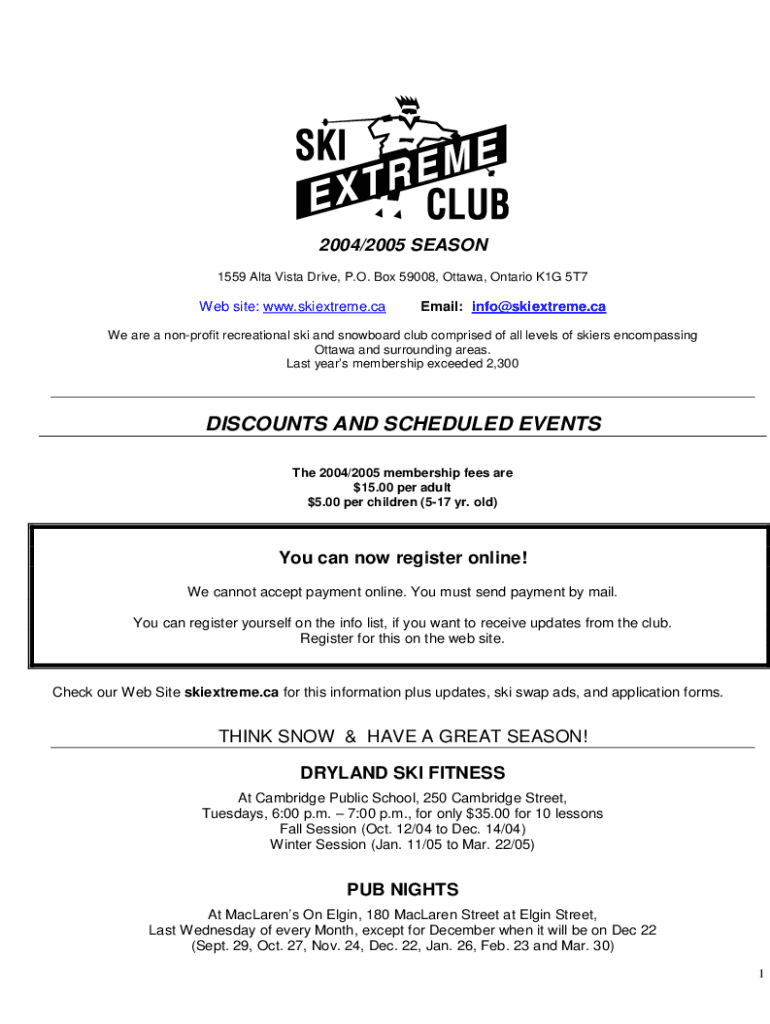 SKI
EXTREME
CLUB

2004/2005 SEASON

1559 Alta Vista Drive, P.O. Box 59008, Ottawa, Ontario K1G 5T7

Web site: www.skiextreme.ca Email: info@skiextreme.ca

We are a non-profit recreational ski and snowboard club comprised of all levels of skiers encompassing Ottawa and surrounding areas.
Last year's membership exceeded 2,300

DISCOUNTS AND SCHEDULED EVENTS

The 2004/2005 membership fees are
$15.00 per adult
$5.00 per children (5-17 yr. old)

You can now register online!

We cannot accept payment online. You must send payment by mail.

You can register yourself on the info list, if you want to receive updates from the club.
Register for this on the web site.

Check our Web Site skiextreme.ca for this information plus updates, ski swap ads, and application forms.

THINK SNOW & HAVE A GREAT SEASON!

DRYLAND SKI FITNESS

At Cambridge Public School, 250 Cambridge Street,
Tuesdays, 6:00 p.m. – 7:00 p.m., for only $35.00 for 10 lessons
Fall Session (Oct. 12/04 to Dec. 14/04)
Winter Session (Jan. 11/05 to Mar. 22/05)

PUB NIGHTS

At MacLaren's On Elgin, 180 MacLaren Street at Elgin Street,
Last Wednesday of every Month, except for December when it will be on Dec 22
(Sept. 29, Oct. 27, Nov. 24, Dec. 22, Jan. 26, Feb. 23 and Mar. 30)

1